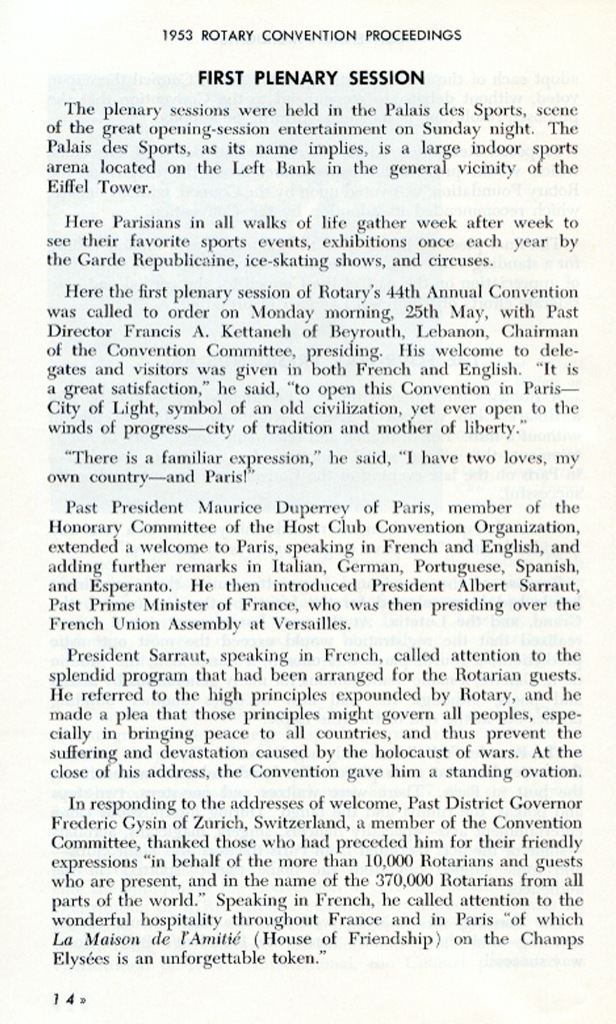 1953 ROTARY CONVENTION PROCEEDINGS

FIRST PLENARY SESSION

The plenary sessions were held in the Palais des Sports, scene of the great opening-session entertainment on Sunday night. The Palais des Sports, as its name implies, is a large indoor sports arena located on the Left Bank in the general vicinity of the Eiffel Tower.

Here Parisians in all walks of life gather week after week to see their favorite sports events, exhibitions once each year by the Garde Republicaine, ice-skating shows, and circuses.

Here the first plenary session of Rotary's 44th Annual Convention was called to order on Monday morning, 25th May, with Past Director Francis A. Kettaneh of Beyrouth, Lebanon, Chairman of the Convention Committee, presiding. His welcome to delegates and visitors was given in both French and English. "It is a great satisfaction," he said, "to open this Convention in Paris—City of Light, symbol of an old civilization, yet ever open to the winds of progress—city of tradition and mother of liberty."

"There is a familiar expression," he said, "I have two loves, my own country—and Paris!"

Past President Maurice Duperrey of Paris, member of the Honorary Committee of the Host Club Convention Organization, extended a welcome to Paris, speaking in French and English, and adding further remarks in Italian, German, Portuguese, Spanish, and Esperanto. He then introduced President Albert Sarraut, Past Prime Minister of France, who was then presiding over the French Union Assembly at Versailles.

President Sarraut, speaking in French, called attention to the splendid program that had been arranged for the Rotarian guests. He referred to the high principles expounded by Rotary, and he made a plea that those principles might govern all peoples, especially in bringing peace to all countries, and thus prevent the suffering and devastation caused by the holocaust of wars. At the close of his address, the Convention gave him a standing ovation.

In responding to the addresses of welcome, Past District Governor Frederic Gysin of Zurich, Switzerland, a member of the Convention Committee, thanked those who had preceded him for their friendly expressions "in behalf of the more than 10,000 Rotarians and guests who are present, and in the name of the 370,000 Rotarians from all parts of the world." Speaking in French, he called attention to the wonderful hospitality throughout France and in Paris "of which La Maison de l'Amitié (House of Friendship) on the Champs Elysées is an unforgettable token."

14 »